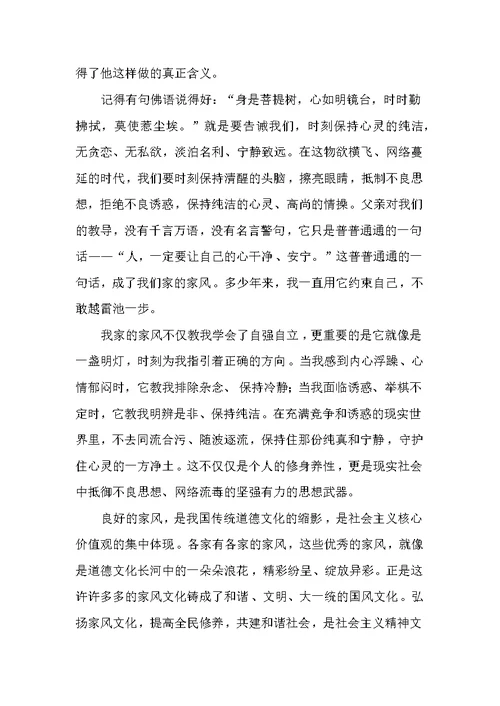 得了他这样做的真正含义。

记得有句佛语说得好：“身是菩提树，心如明镜台，时时勤拂拭，莫使惹尘埃。”就是要告诫我们，时刻保持心灵的纯洁，无贪恋、无私欲，淡泊名利、宁静致远。在这物欲横飞、网络蔓延的时代，我们要时刻保持清醒的头脑，擦亮眼睛，抵制不良思想，拒绝不良诱惑，保持纯洁的心灵、高尚的情操。父亲对我们的教导，没有千言万语，没有名言警句，它只是普普通通的一句话——“人，一定要让自己的心干净、安宁。”这普普通通的一句话，成了我们家的家风。多少年来，我一直用它约束自己，不敢越雷池一步。

我家的家风不仅教我学会了自强自立，更重要的是它就像是一盏明灯，时刻为我指引着正确的方向。当我感到内心浮躁、心情郁闷时，它教我排除杂念、保持冷静；当我面临诱惑、举棋不定时，它教我明辨是非、保持纯洁。在充满竞争和诱惑的现实世界里，不去同流合污、随波逐流，保持住那份纯真和宁静，守护住心灵的一方净土。这不仅仅是个人的修身养性，更是现实社会中抵御不良思想、网络流毒的坚强有力的思想武器。

良好的家风，是我国传统道德文化的缩影，是社会主义核心价值观的集中体现。各家有各家的家风，这些优秀的家风，就像是道德文化长河中的一朵朵浪花，精彩纷呈、绽放异彩。正是这许许多多的家风文化铸成了和谐、文明、大一统的国风文化。弘扬家风文化，提高全民修养，共建和谐社会，是社会主义精神文